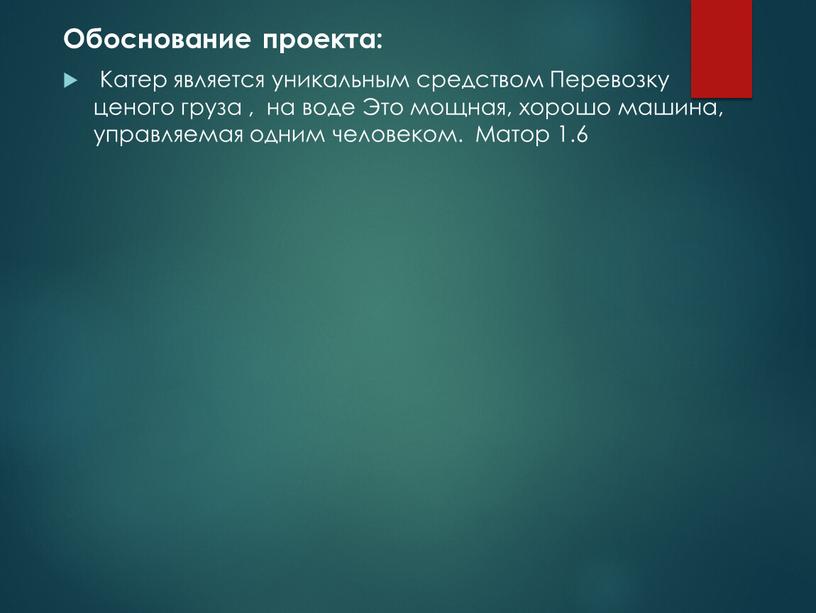 Обоснование проекта:

Катер является уникальным средством Перевозку ценого груза , на воде Это мощная, хорошо машина, управляемая одним человеком. Матор 1.6